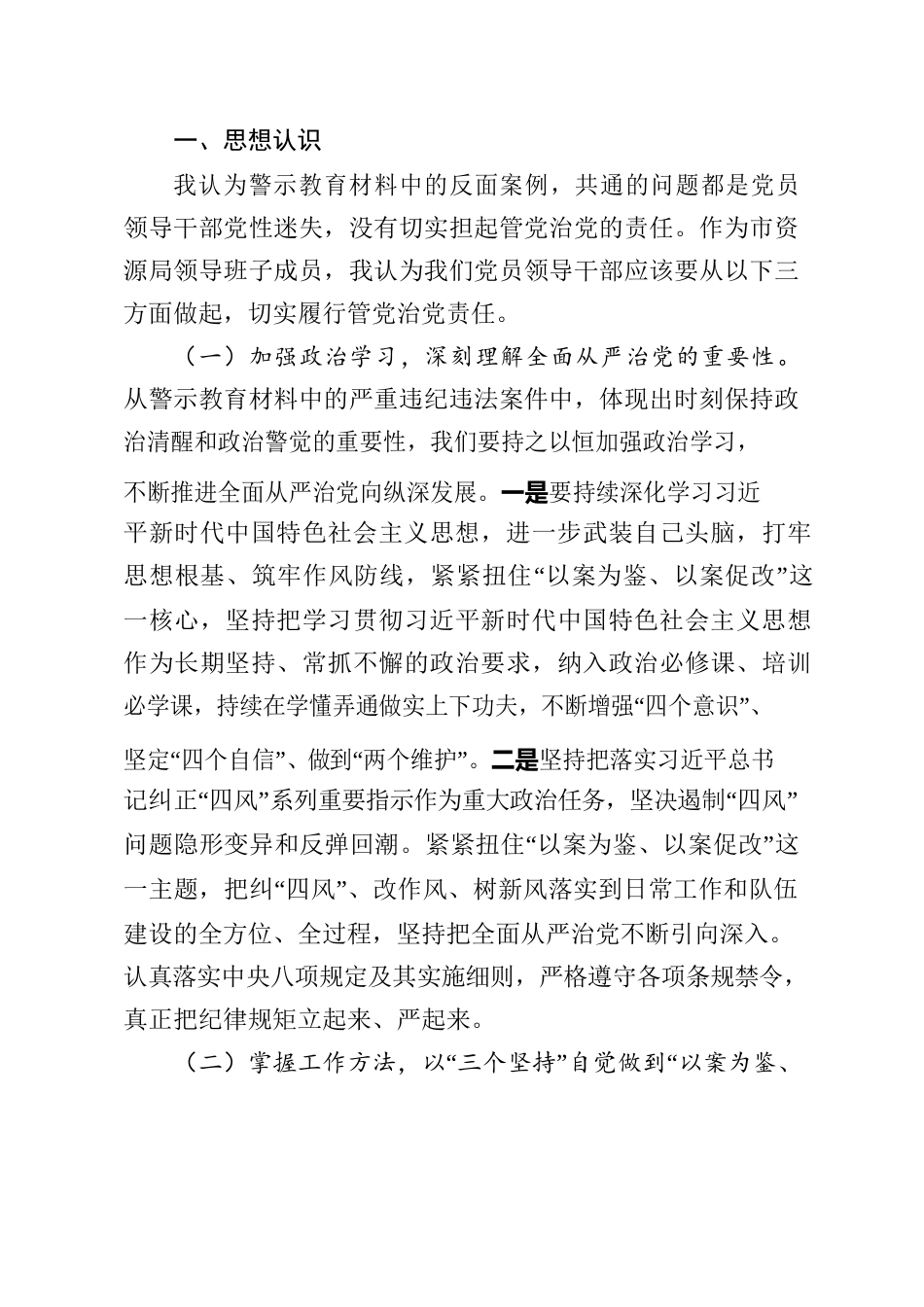 一、思想认识

我认为警示教育材料中的反面案例，共通的问题都是党员领导干部党性迷失，没有切实担起管党治党的责任。作为市资源局领导班子成员，我认为我们党员领导干部应该要从以下三方面做起，切实履行管党治党责任。

（一）加强政治学习，深刻理解全面从严治党的重要性。从警示教育材料中的严重违纪违法案件中，体现出时刻保持政治清醒和政治警觉的重要性，我们要持之以恒加强政治学习，不断推进全面从严治党向纵深发展。一是要持续深化学习习近平新时代中国特色社会主义思想，进一步武装自己头脑，打牢思想根基、筑牢作风防线，紧紧扭住“以案为鉴、以案促改”这一核心，坚持把学习贯彻习近平新时代中国特色社会主义思想作为长期坚持、常抓不懈的政治要求，纳入政治必修课、培训必学课，持续在学懂弄通做实上下功夫，不断增强“四个意识”、坚定“四个自信”、做到“两个维护”。二是坚持把落实习近平总书记纠正“四风”系列重要指示作为重大政治任务，坚决遏制“四风”问题隐形变异和反弹回潮。紧紧扭住“以案为鉴、以案促改”这一主题，把纠“四风”、改作风、树新风落实到日常工作和队伍建设的全方位、全过程，坚持把全面从严治党不断引向深入。认真落实中央八项规定及其实施细则，严格遵守各项条规禁令，真正把纪律规矩立起来、严起来。

（二）掌握工作方法，以“三个坚持”自觉做到“以案为鉴、